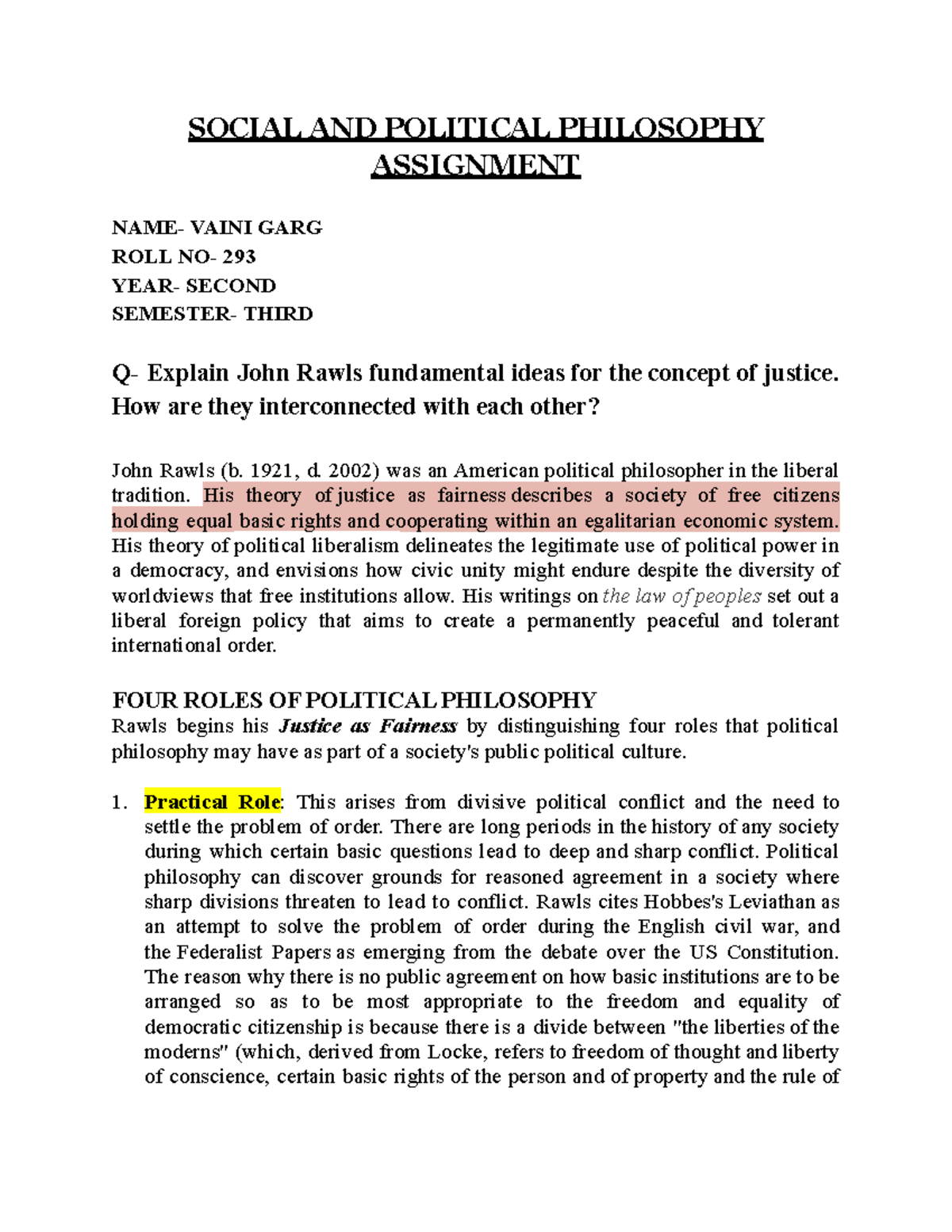 SOCIAL AND POLITICAL PHILOSOPHY ASSIGNMENT

NAME- VAINI GARG
ROLL NO- 293
YEAR- SECOND
SEMESTER- THIRD

Q- Explain John Rawls fundamental ideas for the concept of justice. How are they interconnected with each other?

John Rawls (b. 1921, d. 2002) was an American political philosopher in the liberal tradition. His theory of justice as fairness describes a society of free citizens holding equal basic rights and cooperating within an egalitarian economic system. His theory of political liberalism delineates the legitimate use of political power in a democracy, and envisions how civic unity might endure despite the diversity of worldviews that free institutions allow. His writings on the law of peoples set out a liberal foreign policy that aims to create a permanently peaceful and tolerant international order.

FOUR ROLES OF POLITICAL PHILOSOPHY
Rawls begins his Justice as Fairness by distinguishing four roles that political philosophy may have as part of a society's public political culture.

1. Practical Role: This arises from divisive political conflict and the need to settle the problem of order. There are long periods in the history of any society during which certain basic questions lead to deep and sharp conflict. Political philosophy can discover grounds for reasoned agreement in a society where sharp divisions threaten to lead to conflict. Rawls cites Hobbes's Leviathan as an attempt to solve the problem of order during the English civil war, and the Federalist Papers as emerging from the debate over the US Constitution. The reason why there is no public agreement on how basic institutions are to be arranged so as to be most appropriate to the freedom and equality of democratic citizenship is because there is a divide between "the liberties of the moderns" (which, derived from Locke, refers to freedom of thought and liberty of conscience, certain basic rights of the person and of property and the rule of